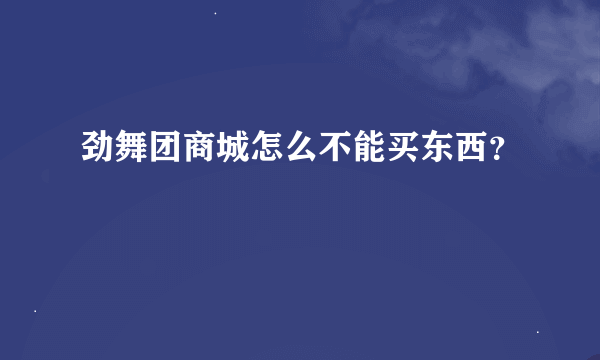 劲舞团商城怎么不能买东西?